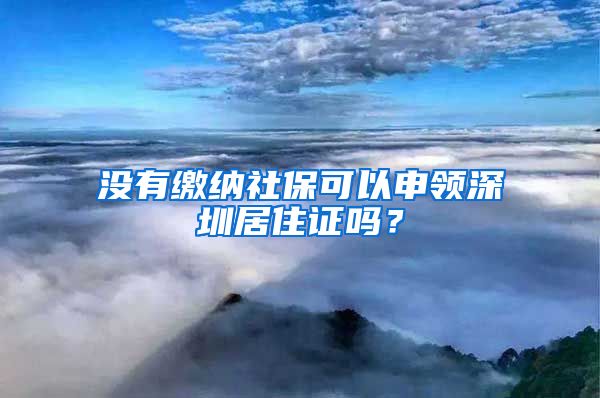 没有缴纳社保可以申领深圳居住证吗？